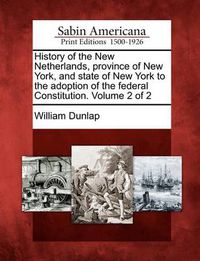 Sabin Americana
Print Editions 1500-1926

History of the New Netherlands, province of New York, and state of New York to the adoption of the federal Constitution. Volume 2 of 2

William Dunlap